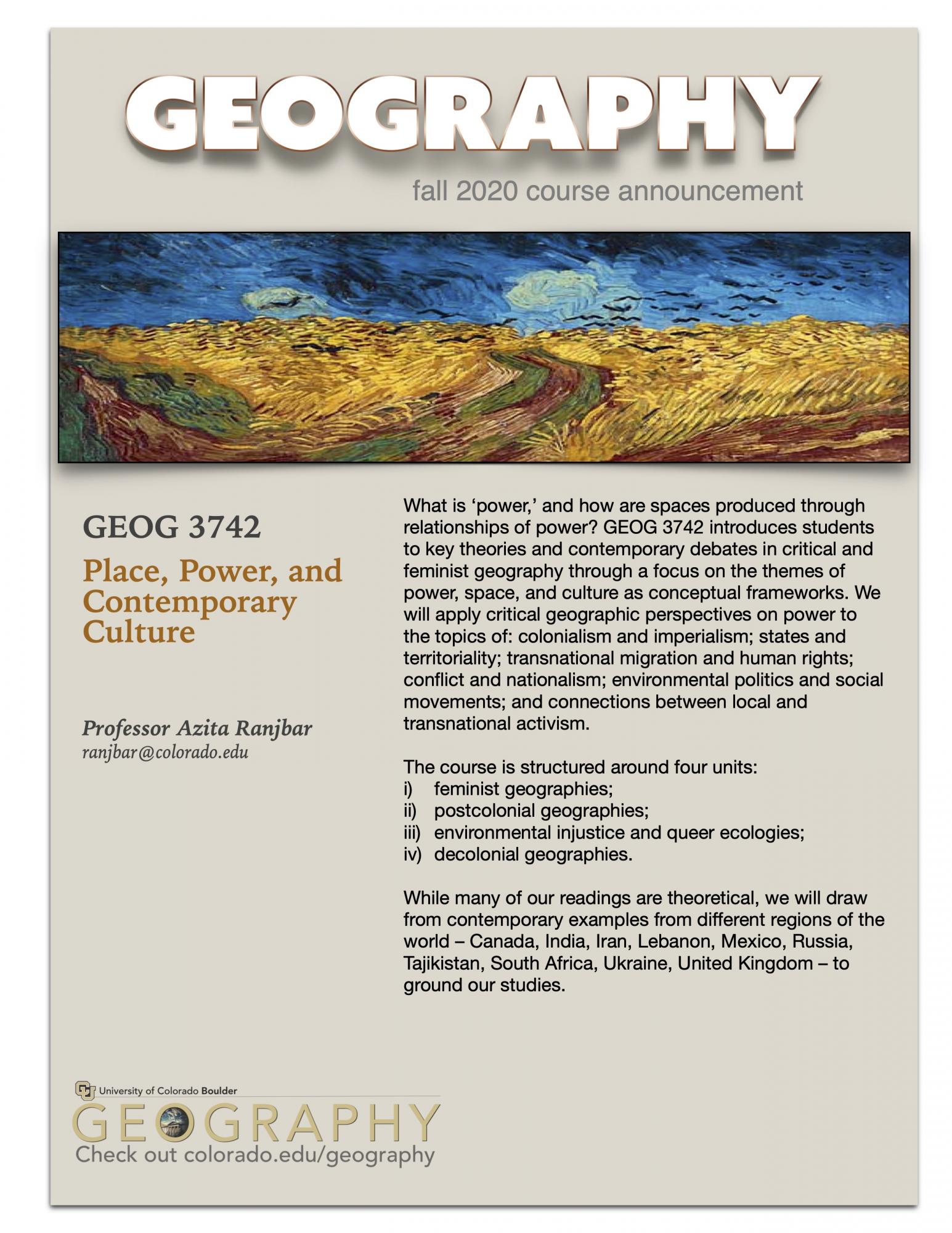 GEOGRAPHY

fall 2020 course announcement

GEOG 3742

Place, Power, and Contemporary Culture

Professor Azita Ranjbar
ranjbar@colorado.edu

What is ‘power,’ and how are spaces produced through relationships of power? GEOG 3742 introduces students to key theories and contemporary debates in critical and feminist geography through a focus on the themes of power, space, and culture as conceptual frameworks. We will apply critical geographic perspectives on power to the topics of: colonialism and imperialism; states and territoriality; transnational migration and human rights; conflict and nationalism; environmental politics and social movements; and connections between local and transnational activism.

The course is structured around four units:
i) feminist geographies;
ii) postcolonial geographies;
iii) environmental injustice and queer ecologies;
iv) decolonial geographies.

While many of our readings are theoretical, we will draw from contemporary examples from different regions of the world – Canada, India, Iran, Lebanon, Mexico, Russia, Tajikistan, South Africa, Ukraine, United Kingdom – to ground our studies.

University of Colorado Boulder
GEOGRAPHY
Check out colorado.edu/geography